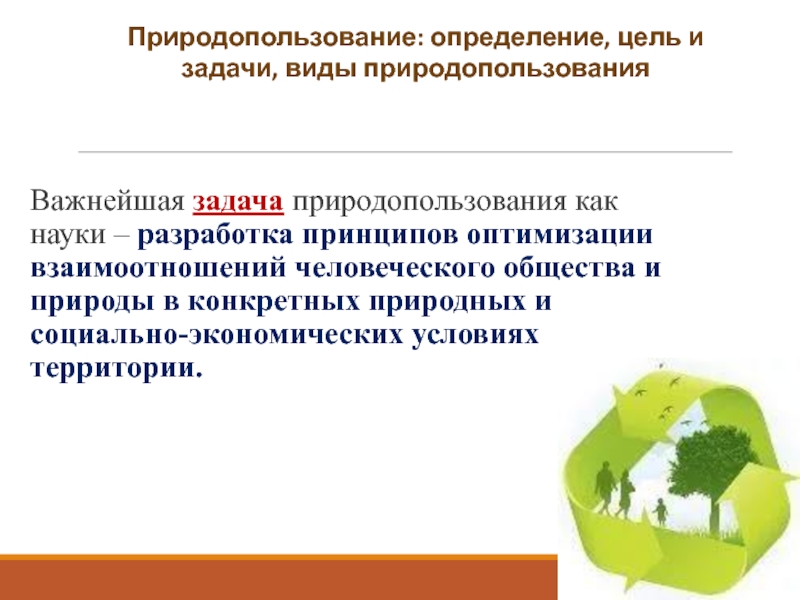 Природопользование: определение, цель и задачи, виды природопользования

Важнейшая задача природопользования как науки – разработка принципов оптимизации взаимоотношений человеческого общества и природы в конкретных природных и социально-экономических условиях территории.